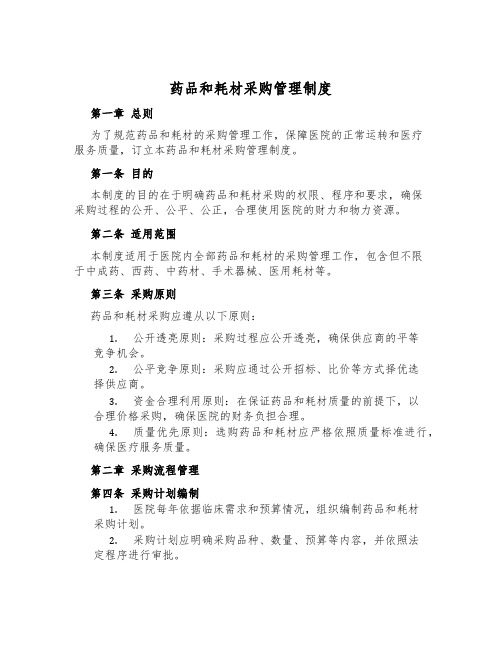 药品和耗材采购管理制度

第一章 总则

为了规范药品和耗材的采购管理工作，保障医院的正常运转和医疗服务质量，订立本药品和耗材采购管理制度。

第一条 目的

本制度的目的在于明确药品和耗材采购的权限、程序和要求，确保采购过程的公开、公平、公正，合理使用医院的财力和物力资源。

第二条 适用范围

本制度适用于医院内全部药品和耗材的采购管理工作，包含但不限于中成药、西药、中药材、手术器械、医用耗材等。

第三条 采购原则

药品和耗材采购应遵从以下原则：

1. 公开透亮原则：采购过程应公开透亮，确保供应商的平等竞争机会。

2. 公平竞争原则：采购应通过公开招标、比价等方式择优选择供应商。

3. 资金合理利用原则：在保证药品和耗材质量的前提下，以合理价格采购，确保医院的财务负担合理。

4. 质量优先原则：选购药品和耗材应严格依照质量标准进行，确保医疗服务质量。

第二章 采购流程管理

第四条 采购计划编制

1. 医院每年依据临床需求和预算情况，组织编制药品和耗材采购计划。

2. 采购计划应明确采购品种、数量、预算等内容，并依照法定程序进行审批。